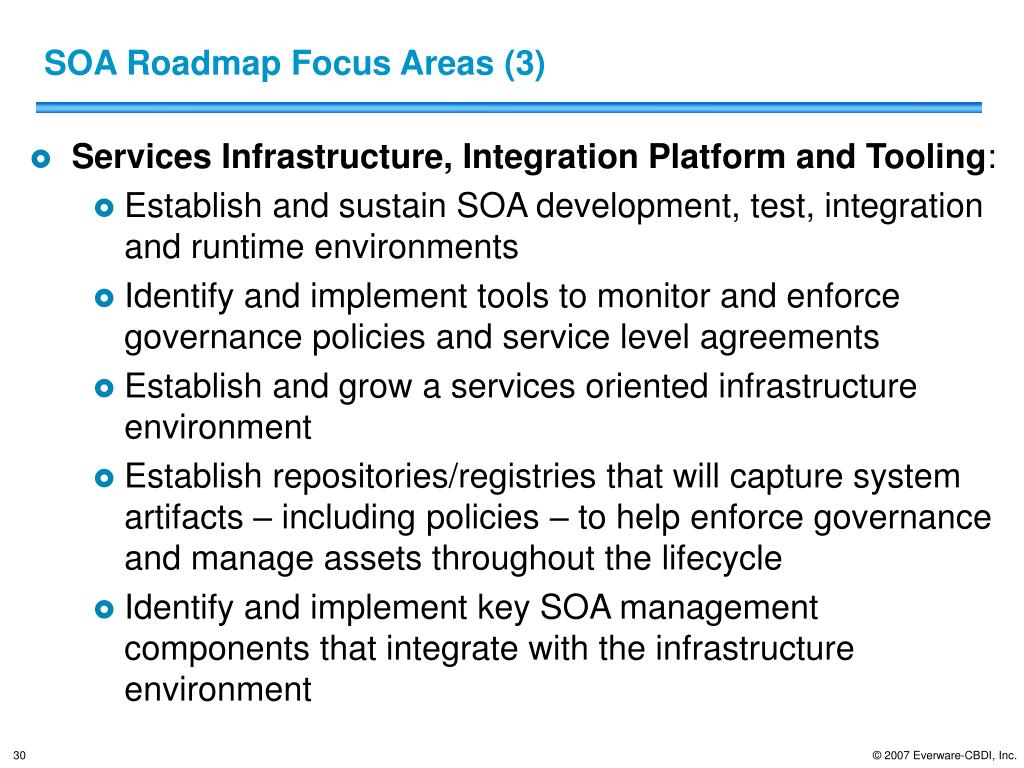 SOA Roadmap Focus Areas (3)

Services Infrastructure, Integration Platform and Tooling:

Establish and sustain SOA development, test, integration and runtime environments

Identify and implement tools to monitor and enforce governance policies and service level agreements

Establish and grow a services oriented infrastructure environment

Establish repositories/registries that will capture system artifacts – including policies – to help enforce governance and manage assets throughout the lifecycle

Identify and implement key SOA management components that integrate with the infrastructure environment

30

© 2007 Everware-CBDI, Inc.